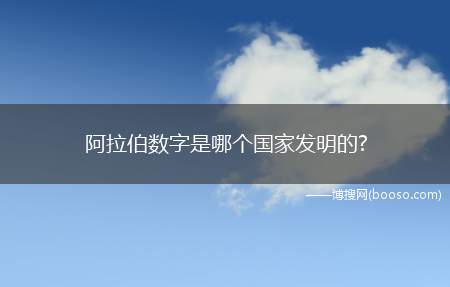 阿拉伯数字是哪个国家发明的?

——博搜网(booso.com)